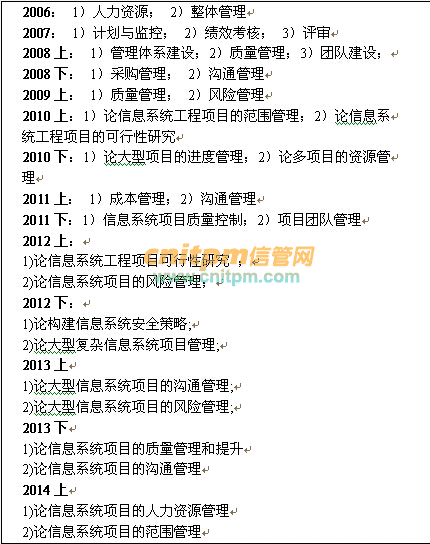 2006： 1）人力资源； 2）整体管理

2007： 1）计划与监控； 2）绩效考核； 3）评审

2008 上： 1）管理体系建设；2）质量管理；3）团队建设；

2008 下： 1）采购管理； 2）沟通管理

2009 上： 1）质量管理； 2）风险管理

2010 上：1）论信息系统工程项目的范围管理；2）论信息系统工程项目的可行性研究

2010 下：1）论大型项目的进度管理；2）论多项目的资源管理

2011 上： 1）成本管理；2）沟通管理

2011 下：1）信息系统项目质量控制；2）项目团队管理

2012 上：

1)论信息系统工程项目可行性研究；

2)论信息系统项目的风险管理；

cnitpm信管网
www.cnitpm.com

2012 下：

1)论构建信息系统安全策略;

2)论大型复杂信息系统项目管理;

2013 上

1)论大型信息系统项目的沟通管理;

2)论大型信息系统项目的风险管理;

2013 下

1)论信息系统项目的质量管理和提升

2)论信息系统项目的沟通管理

2014 上

1)论信息系统项目的人力资源管理

2)论信息系统项目的范围管理